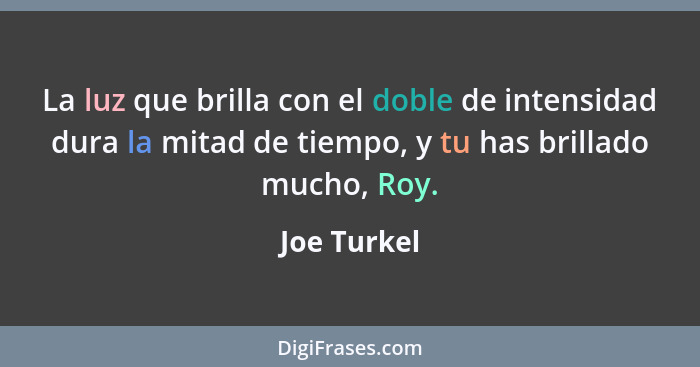 La luz que brilla con el doble de intensidad dura la mitad de tiempo, y tu has brillado mucho, Roy.

Joe Turkel

DigiFrases.com